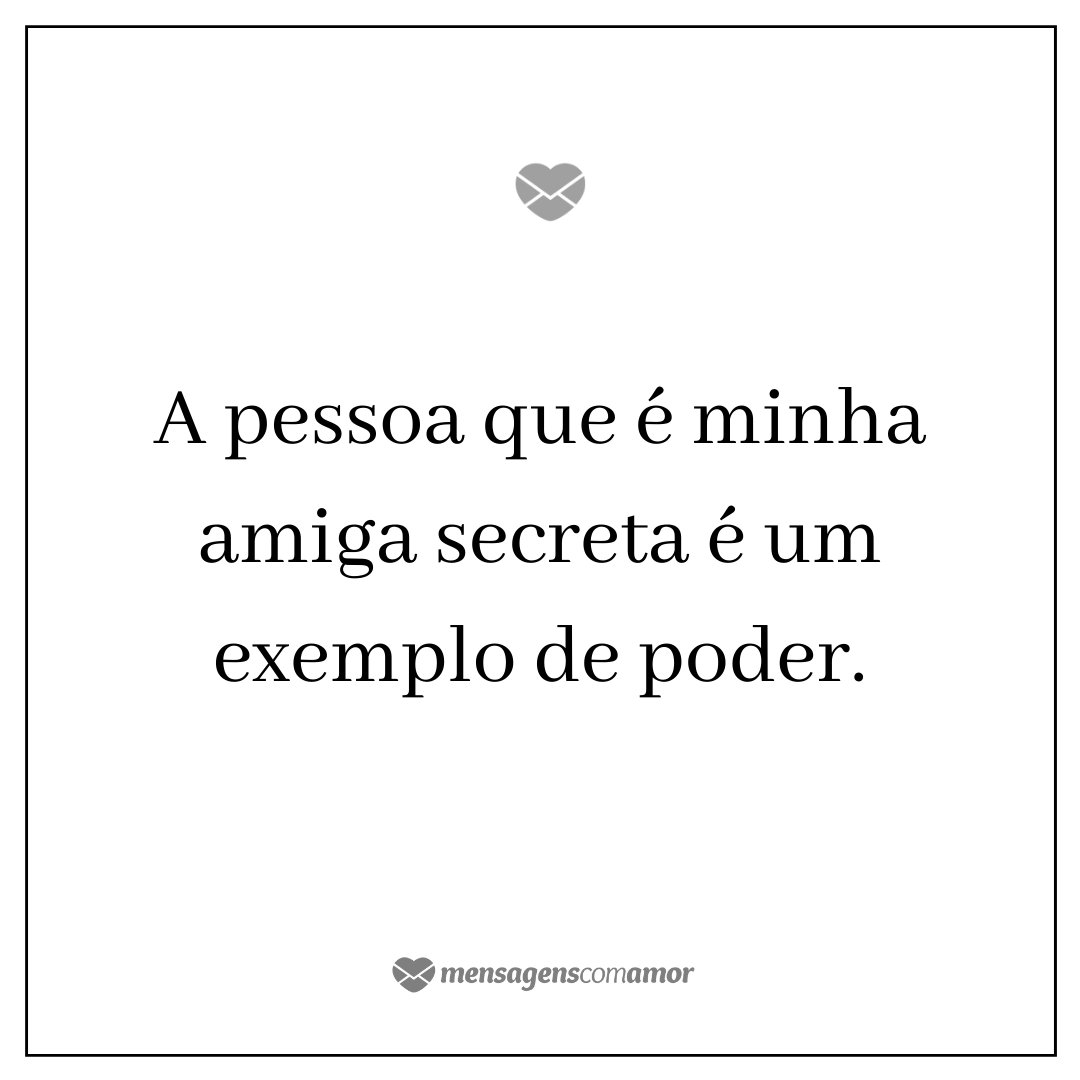 A pessoa que é minha amiga secreta é um exemplo de poder.

mensagenscomamor